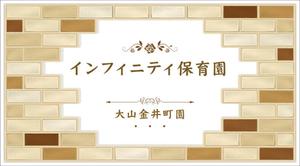 インフィニティ保育園

大山金井町園